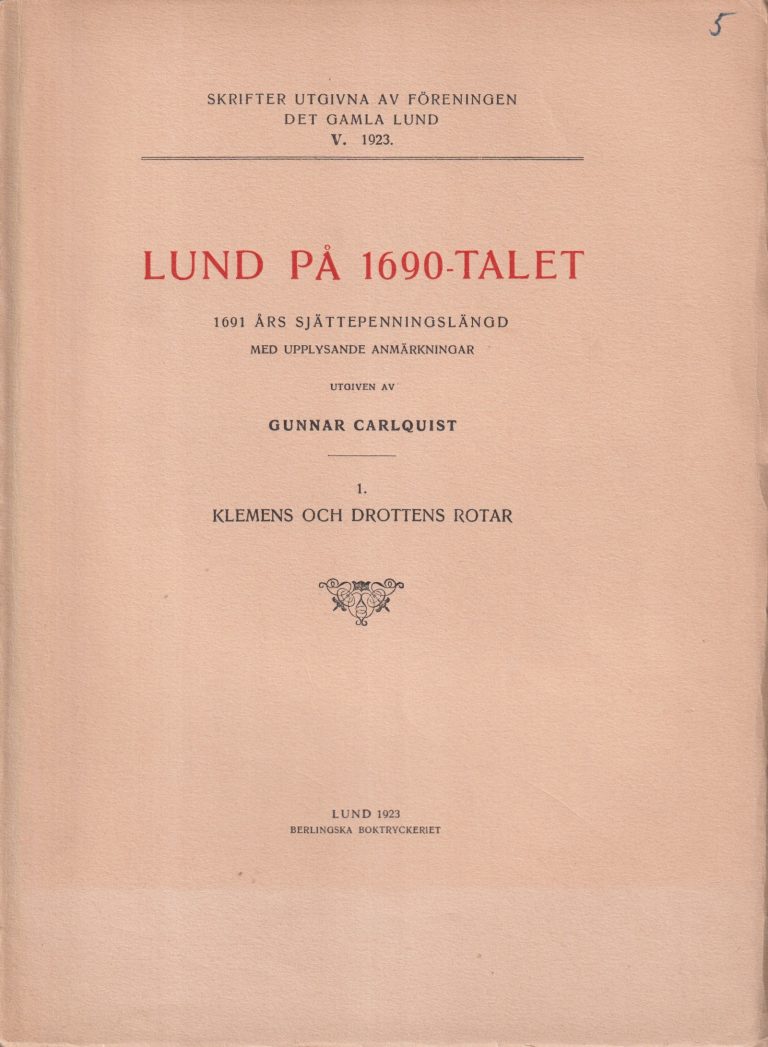 5

SKRIFTER UTGIVNA AV FÖRENINGEN
DET GAMLA LUND
V. 1923.

LUND PÅ 1690-TALET

1691 ÅRS SJÄTTEPENNINGSLÄNGD
MED UPPLYSANDE ANMÄRKNINGAR

UTGIVEN AV

GUNNAR CARLQUIST

1.
KLEMENS OCH DROTTENS ROTAR

LUND 1923
BERLINGSKA BOKTRYCKERIET